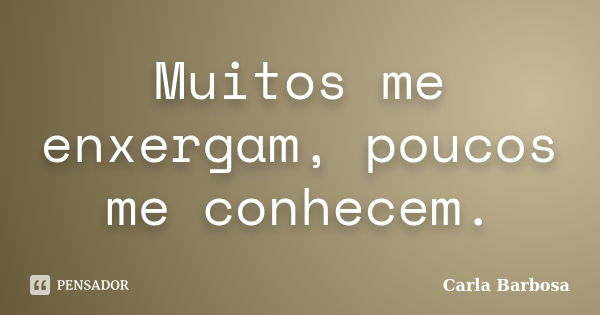 Muitos me enxergam, poucos me conhecem.

PENSADOR

Carla Barbosa